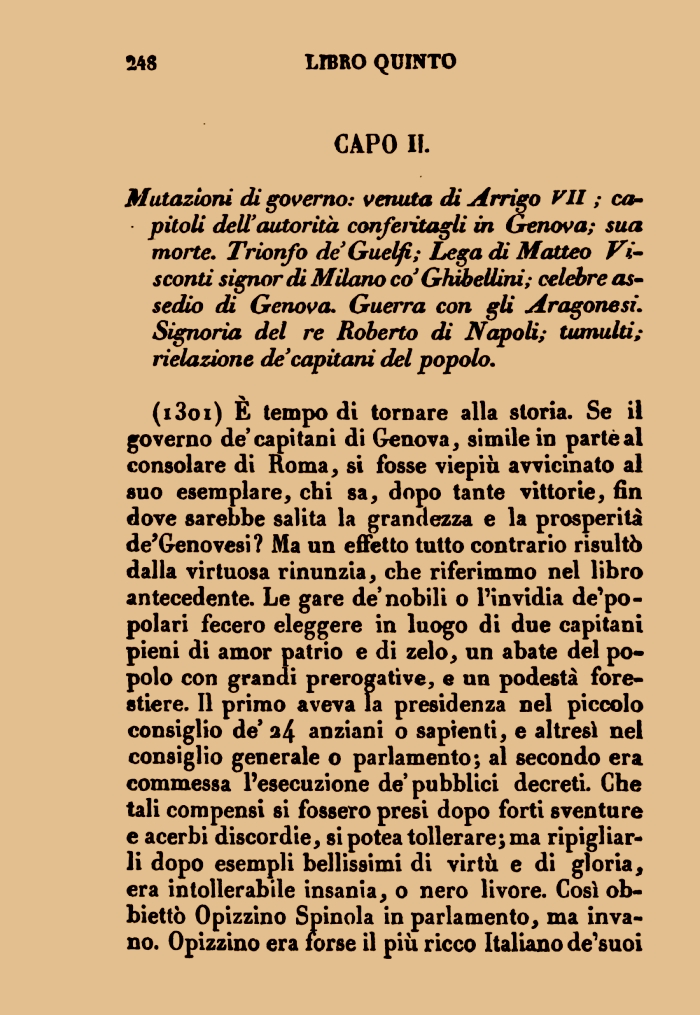 248 LIBRO QUINTO

CAPO II.

Mutazioni di governo: venuta di Arrigo VII; capitoli dell'autorità conferitagli in Genova; sua morte. Trionfo de' Guelfi; Lega di Matteo Visconti signor di Milano co' Ghibellini; celebre assedio di Genova. Guerra con gli Aragonesi. Signoria del re Roberto di Napoli; tumulti; rielazione de' capitani del popolo.

(1301) È tempo di tornare alla storia. Se il governo de' capitani di Genova, simile in parte al consolare di Roma, si fosse viepiù avvicinato al suo esemplare, chi sa, dopo tante vittorie, fin dove sarebbe salita la grandezza e la prosperità de'Genovesi? Ma un effetto tutto contrario risultò dalla virtuosa rinunzia, che riferimmo nel libro antecedente. Le gare de' nobili o l'invidia de'popolari fecero eleggere in luogo di due capitani pieni di amor patrio e di zelo, un abate del popolo con grandi prerogative, e un podestà forestiere. Il primo aveva la presidenza nel piccolo consiglio de' 24 anziani o sapienti, e altresì nel consiglio generale o parlamento; al secondo era commessa l'esecuzione de' pubblici decreti. Che tali compensi si fossero presi dopo forti sventure e acerbi discordie, si potea tollerare; ma ripigliarli dopo esempli bellissimi di virtù e di gloria, era intollerabile insania, o nero livore. Così obbiettò Opizzino Spinola in parlamento, ma invano. Opizzino era forse il più ricco Italiano de'suoi